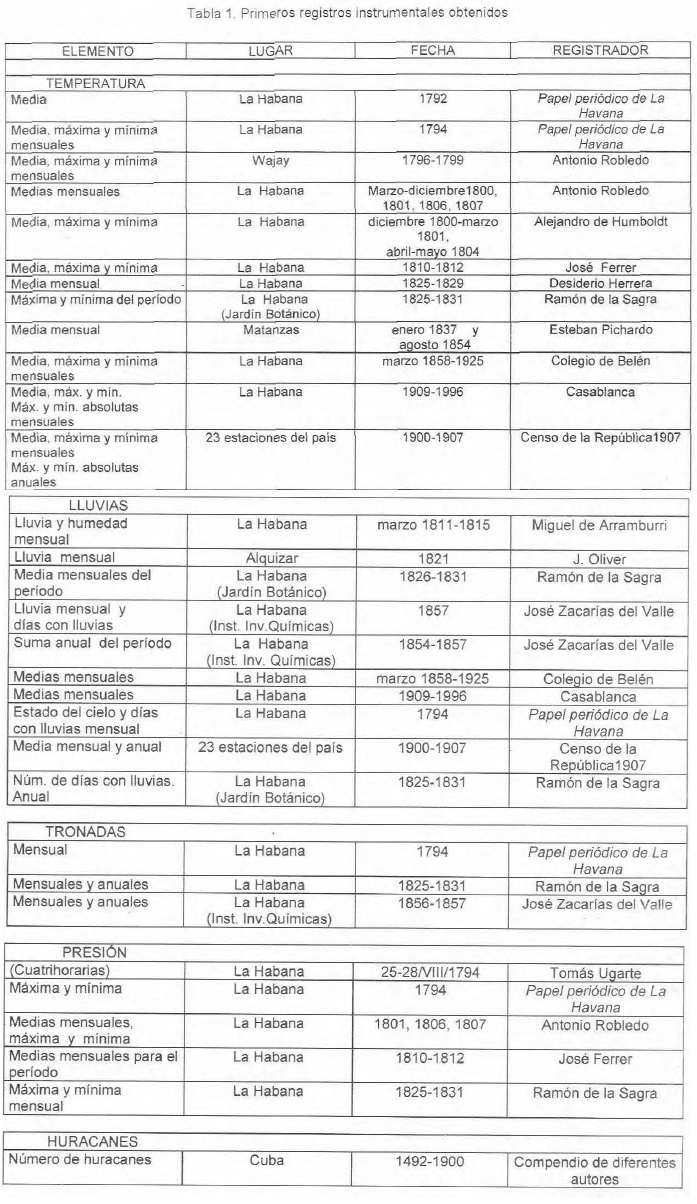 Tabla 1. Primeros registros instrumentales obtenidos

| ELEMENTO | LUGAR | FECHA | REGISTRADOR |
|---|---|---|---|
| TEMPERATURA | | | |
| Media | La Habana | 1792 | Papel periódico de La Havana |
| Media, máxima y mínima mensuales | La Habana | 1794 | Papel periódico de La Havana |
| Media, máxima y mínima mensuales | Wajay | 1796-1799 | Antonio Robledo |
| Medias mensuales | La Habana | Marzo-diciembre1800, 1801, 1806, 1807 | Antonio Robledo |
| Media, máxima y mínima | La Habana | diciembre 1800-marzo 1801, abril-mayo 1804 | Alejandro de Humboldt |
| Media, máxima y mínima | La Habana | 1810-1812 | José Ferrer |
| Media mensual | La Habana | 1825-1829 | Desiderio Herrera |
| Máxima y mínima del período | La Habana (Jardín Botánico) | 1825-1831 | Ramón de la Sagra |
| Media mensual | Matanzas | enero 1837 y agosto 1854 | Esteban Pichardo |
| Media, máxima y mínima mensuales | La Habana | marzo 1858-1925 | Colegio de Belén |
| Media, máx. y mín. Máx. y mín. absolutas mensuales | La Habana | 1909-1996 | Casablanca |
| Media, máxima y mínima mensuales Máx. y mín. absolutas anuales | 23 estaciones del país | 1900-1907 | Censo de la República1907 |

| LLUVIAS | | | |
|---|---|---|---|
| Lluvia y humedad mensual | La Habana | marzo 1811-1815 | Miguel de Arramburri |
| Lluvia mensual | Alquizar | 1821 | J. Oliver |
| Media mensuales del período | La Habana (Jardín Botánico) | 1826-1831 | Ramón de la Sagra |
| Lluvia mensual y días con lluvias | La Habana (Inst. Inv.Químicas) | 1857 | José Zacarías del Valle |
| Suma anual del período | La Habana (Inst. Inv. Químicas) | 1854-1857 | José Zacarías del Valle |
| Medias mensuales | La Habana | marzo 1858-1925 | Colegio de Belén |
| Medias mensuales | La Habana | 1909-1996 | Casablanca |
| Estado del cielo y días con lluvias mensual | La Habana | 1794 | Papel periódico de La Havana |
| Media mensual y anual | 23 estaciones del país | 1900-1907 | Censo de la República1907 |
| Núm. de días con lluvias. Anual | La Habana (Jardín Botánico) | 1825-1831 | Ramón de la Sagra |

| TRONADAS | | | |
|---|---|---|---|
| Mensual | La Habana | 1794 | Papel periódico de La Havana |
| Mensuales y anuales | La Habana | 1825-1831 | Ramón de la Sagra |
| Mensuales y anuales | La Habana (Inst. Inv.Químicas) | 1856-1857 | José Zacarías del Valle |

| PRESIÓN | | | |
|---|---|---|---|
| (Cuatrihorarias) | La Habana | 25-28/VIII/1794 | Tomás Ugarte |
| Máxima y mínima | La Habana | 1794 | Papel periódico de La Havana |
| Medias mensuales, máxima y mínima | La Habana | 1801, 1806, 1807 | Antonio Robledo |
| Medias mensuales para el período | La Habana | 1810-1812 | José Ferrer |
| Máxima y mínima mensual | La Habana | 1825-1831 | Ramón de la Sagra |

| HURACANES | | | |
|---|---|---|---|
| Número de huracanes | Cuba | 1492-1900 | Compendio de diferentes autores |